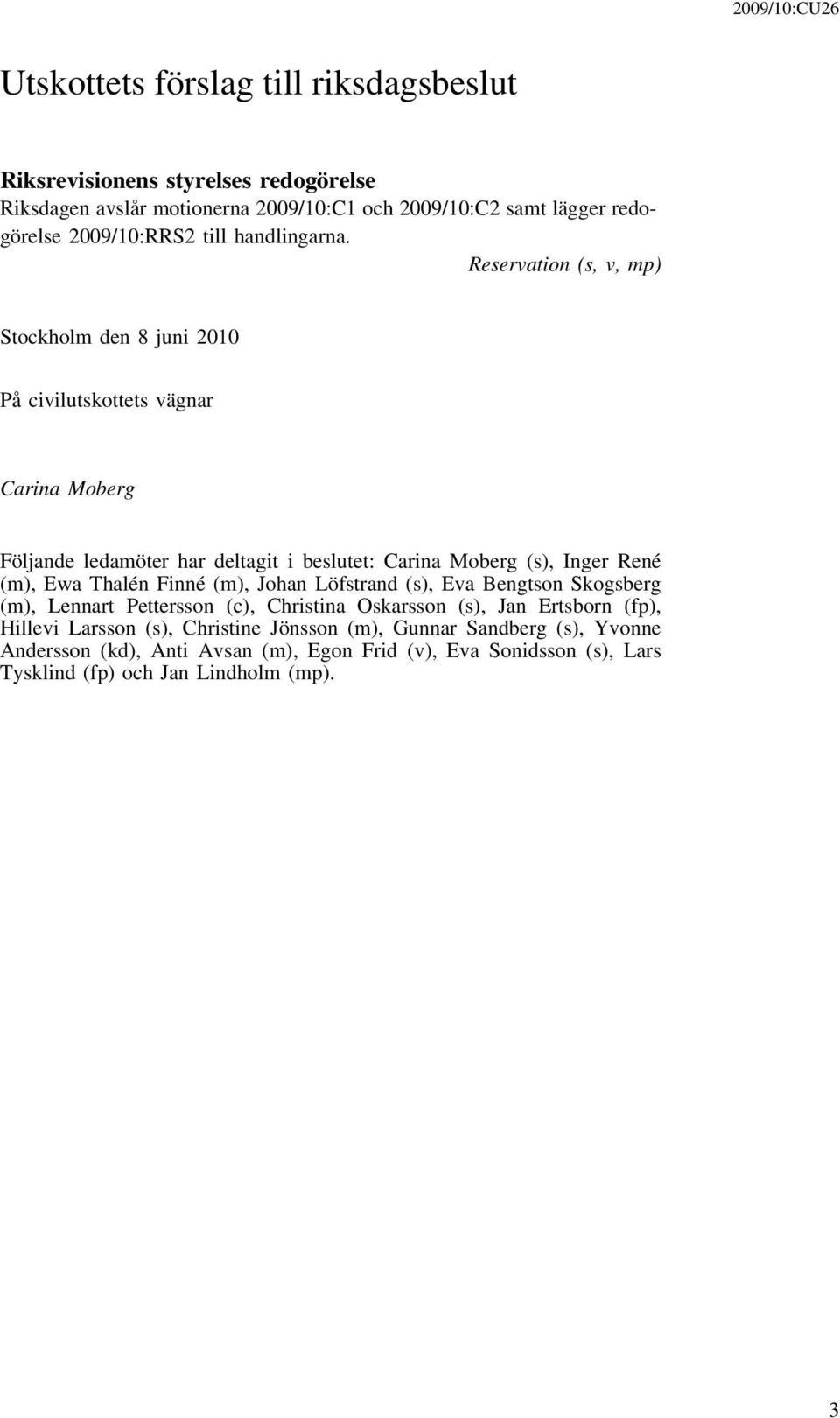 2009/10:CU26

Utskottets förslag till riksdagsbeslut

Riksrevisionens styrelses redogörelse
Riksdagen avslår motionerna 2009/10:C1 och 2009/10:C2 samt lägger redogörelse 2009/10:RRS2 till handlingarna.
Reservation (s, v, mp)

Stockholm den 8 juni 2010

På civilutskottets vägnar

Carina Moberg

Följande ledamöter har deltagit i beslutet: Carina Moberg (s), Inger René (m), Ewa Thalén Finné (m), Johan Löfstrand (s), Eva Bengtson Skogsberg (m), Lennart Pettersson (c), Christina Oskarsson (s), Jan Ertsborn (fp), Hillevi Larsson (s), Christine Jönsson (m), Gunnar Sandberg (s), Yvonne Andersson (kd), Anti Avsan (m), Egon Frid (v), Eva Sonidsson (s), Lars Tysklind (fp) och Jan Lindholm (mp).

3